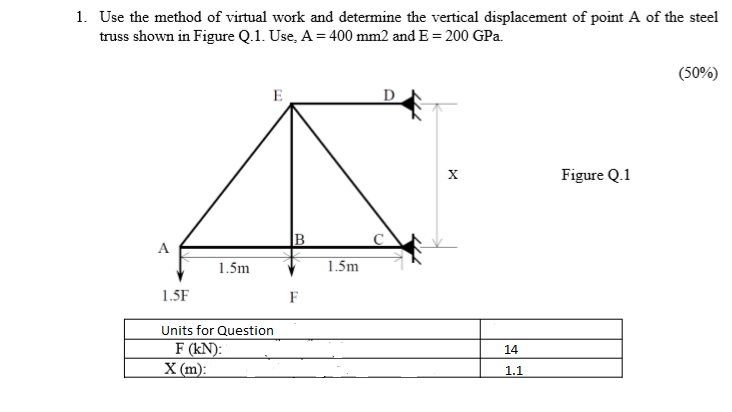 1. Use the method of virtual work and determine the vertical displacement of point A of the steel truss shown in Figure Q.1. Use, A = 400 mm2 and E = 200 GPa.

(50%)

E

D

X

Figure Q.1

A

B

C

1.5m

1.5m

1.5F

F

| Units for Question | |
|---|---|
| F (kN): | 14 |
| X (m): | 1.1 |